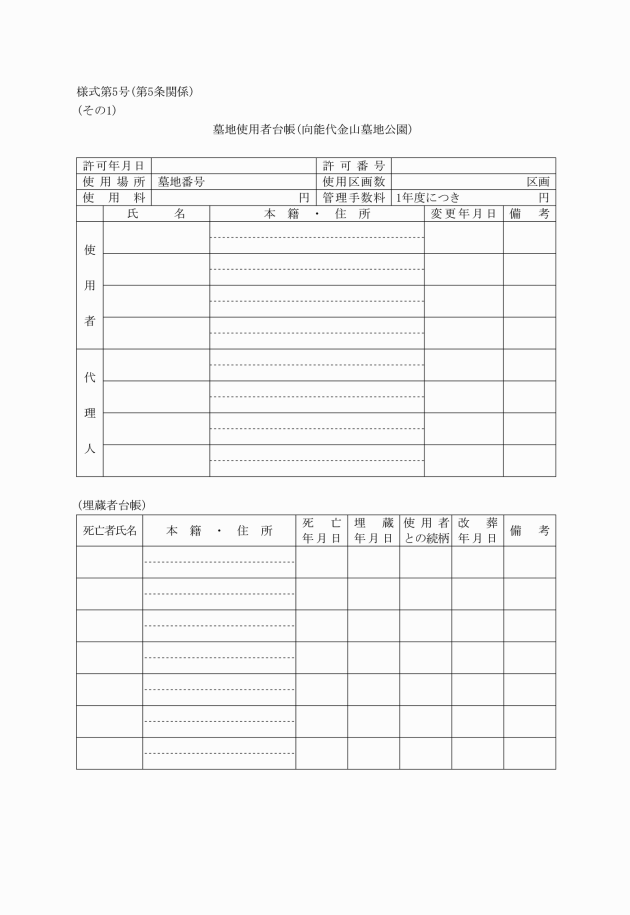 様式第5号(第5条関係)
(その1)

墓地使用者台帳(向能代金山墓地公園)

| 許可年月日 | | 許可番号 | |
|---|---|---|---|
| 使用場所 | 墓地番号 | 使用区画数 | 区画 |
| 使用料 | 円 | 管理手数料 | 1年度につき 円 |

| | 氏名 | 本籍・住所 | 変更年月日 | 備考 |
|---|---|---|---|---|
| 使用者 | | | | |
| | | | | |
| | | | | |
| | | | | |
| 代理人 | | | | |
| | | | | |
| | | | | |
| | | | | |

(埋蔵者台帳)

| 死亡者氏名 | 本籍・住所 | 死亡年月日 | 埋蔵年月日 | 使用者との続柄 | 改葬年月日 | 備考 |
|---|---|---|---|---|---|---|
| | | | | | | |
| | | | | | | |
| | | | | | | |
| | | | | | | |
| | | | | | | |
| | | | | | | |
| | | | | | | |